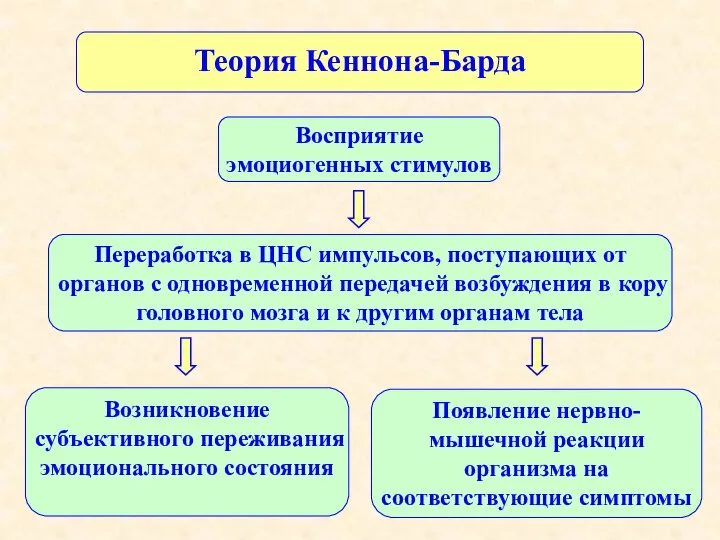 Теория Кеннона-Барда

Восприятие эмоциогенных стимулов

Переработка в ЦНС импульсов, поступающих от органов с одновременной передачей возбуждения в кору головного мозга и к другим органам тела

Возникновение субъективного переживания эмоционального состояния

Появление нервно-мышечной реакции организма на соответствующие симптомы